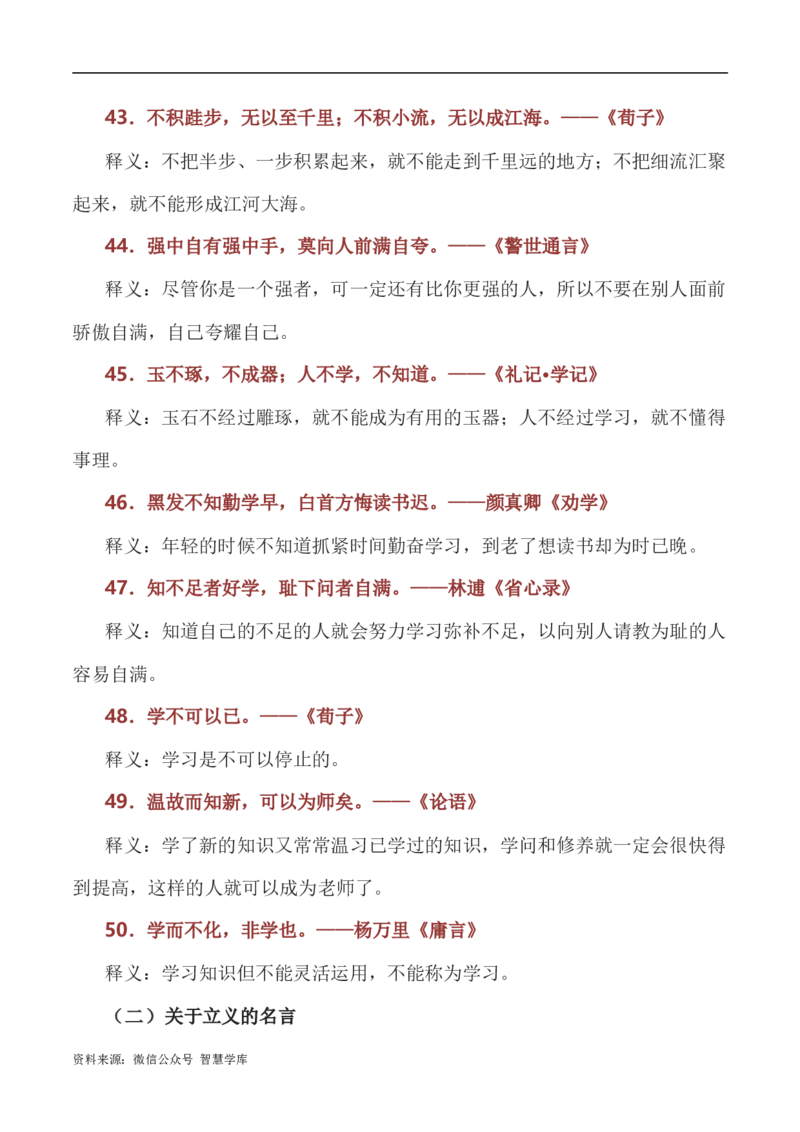 43．不积跬步，无以至千里；不积小流，无以成江海。——《荀子》

释义：不把半步、一步积累起来，就不能走到千里远的地方；不把细流汇聚起来，就不能形成江河大海。

44．强中自有强中手，莫向人前满自夸。——《警世通言》

释义：尽管你是一个强者，可一定还有比你更强的人，所以不要在别人面前骄傲自满，自己夸耀自己。

45．玉不琢，不成器；人不学，不知道。——《礼记•学记》

释义：玉石不经过雕琢，就不能成为有用的玉器；人不经过学习，就不懂得事理。

46．黑发不知勤学早，白首方悔读书迟。——颜真卿《劝学》

释义：年轻的时候不知道抓紧时间勤奋学习，到老了想读书却为时已晚。

47．知不足者好学，耻下问者自满。——林逋《省心录》

释义：知道自己的不足的人就会努力学习弥补不足，以向别人请教为耻的人容易自满。

48．学不可以已。——《荀子》

释义：学习是不可以停止的。

49．温故而知新，可以为师矣。——《论语》

释义：学了新的知识又常常温习已学过的知识，学问和修养就一定会很快得到提高，这样的人就可以成为老师了。

50．学而不化，非学也。——杨万里《庸言》

释义：学习知识但不能灵活运用，不能称为学习。

（二）关于立义的名言

资料来源：微信公众号 智慧学库